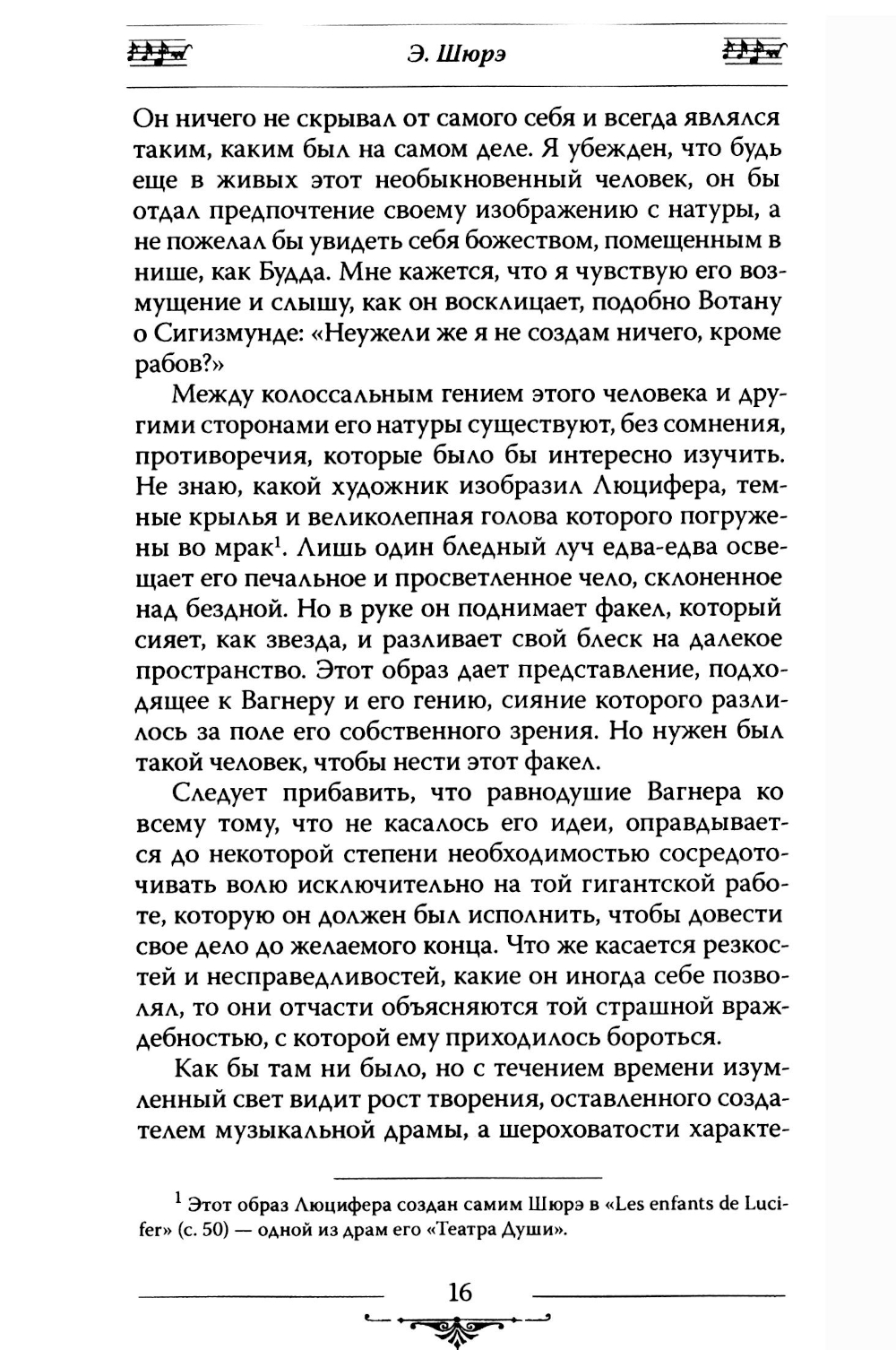 Э. Шюрэ

Он ничего не скрывал от самого себя и всегда являлся таким, каким был на самом деле. Я убежден, что будь еще в живых этот необыкновенный человек, он бы отдал предпочтение своему изображению с натуры, а не пожелал бы увидеть себя божеством, помещенным в нише, как Будда. Мне кажется, что я чувствую его возмущение и слышу, как он восклицает, подобно Вотану о Сигизмунде: «Неужели же я не создам ничего, кроме рабов?»

Между колоссальным гением этого человека и другими сторонами его натуры существуют, без сомнения, противоречия, которые было бы интересно изучить. Не знаю, какой художник изобразил Люцифера, темные крылья и великолепная голова которого погружены во мрак$^1$. Лишь один бледный луч едва-едва освещает его печальное и просветленное чело, склоненное над бездной. Но в руке он поднимает факел, который сияет, как звезда, и разливает свой блеск на далекое пространство. Этот образ дает представление, подходящее к Вагнеру и его гению, сияние которого разлилось за поле его собственного зрения. Но нужен был такой человек, чтобы нести этот факел.

Следует прибавить, что равнодушие Вагнера ко всему тому, что не касалось его идеи, оправдывается до некоторой степени необходимостью сосредоточивать волю исключительно на той гигантской работе, которую он должен был исполнить, чтобы довести свое дело до желаемого конца. Что же касается резкостей и несправедливостей, какие он иногда себе позволял, то они отчасти объясняются той страшной враждебностью, с которой ему приходилось бороться.

Как бы там ни было, но с течением времени изумленный свет видит рост творения, оставленного создателем музыкальной драмы, а шероховатости характе-

$^1$ Этот образ Люцифера создан самим Шюрэ в «Les enfants de Lucifer» (с. 50) — одной из драм его «Театра Души».

16